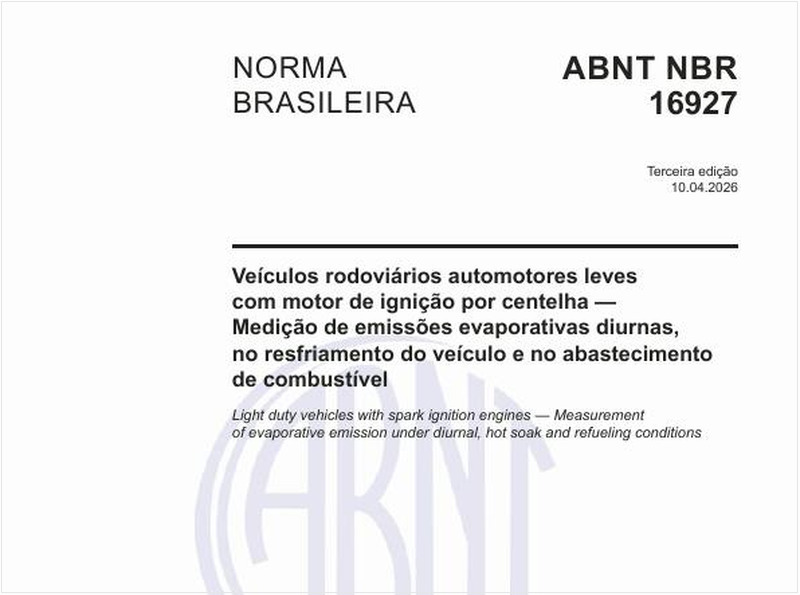 NORMA BRASILEIRA

ABNT NBR 16927

Terceira edição
10.04.2026

Veículos rodoviários automotores leves com motor de ignição por centelha — Medição de emissões evaporativas diurnas, no resfriamento do veículo e no abastecimento de combustível

Light duty vehicles with spark ignition engines — Measurement of evaporative emission under diurnal, hot soak and refueling conditions

ABNT